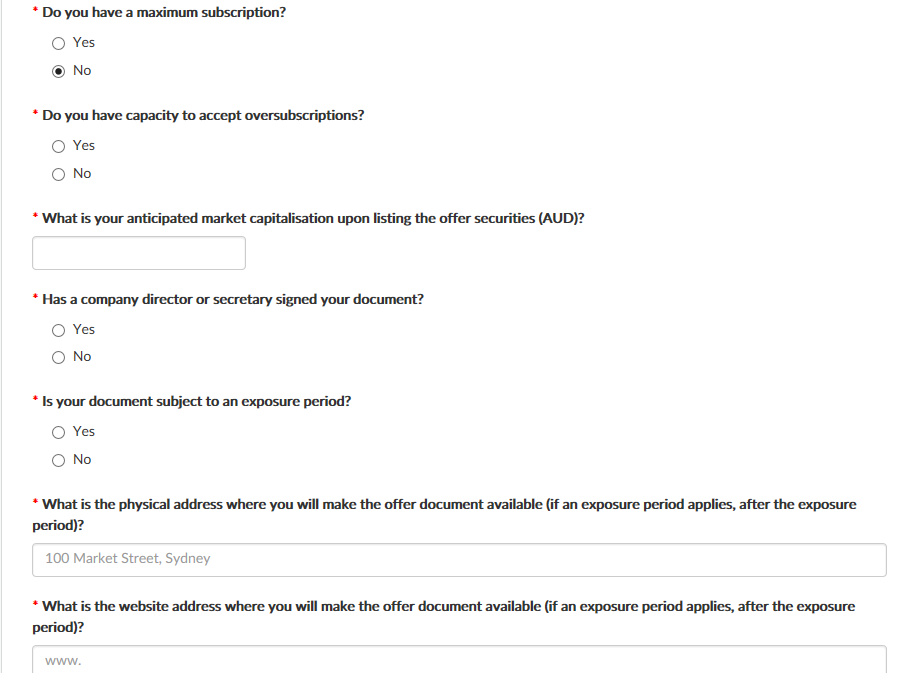 * Do you have a maximum subscription?

Yes

No

* Do you have capacity to accept oversubscriptions?

Yes

No

* What is your anticipated market capitalisation upon listing the offer securities (AUD)?

* Has a company director or secretary signed your document?

Yes

No

* Is your document subject to an exposure period?

Yes

No

* What is the physical address where you will make the offer document available (if an exposure period applies, after the exposure period)?

100 Market Street, Sydney

* What is the website address where you will make the offer document available (if an exposure period applies, after the exposure period)?

www.